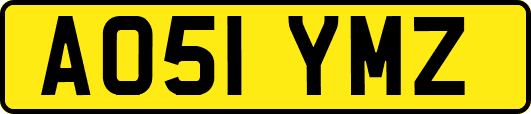 AO51 YMZ